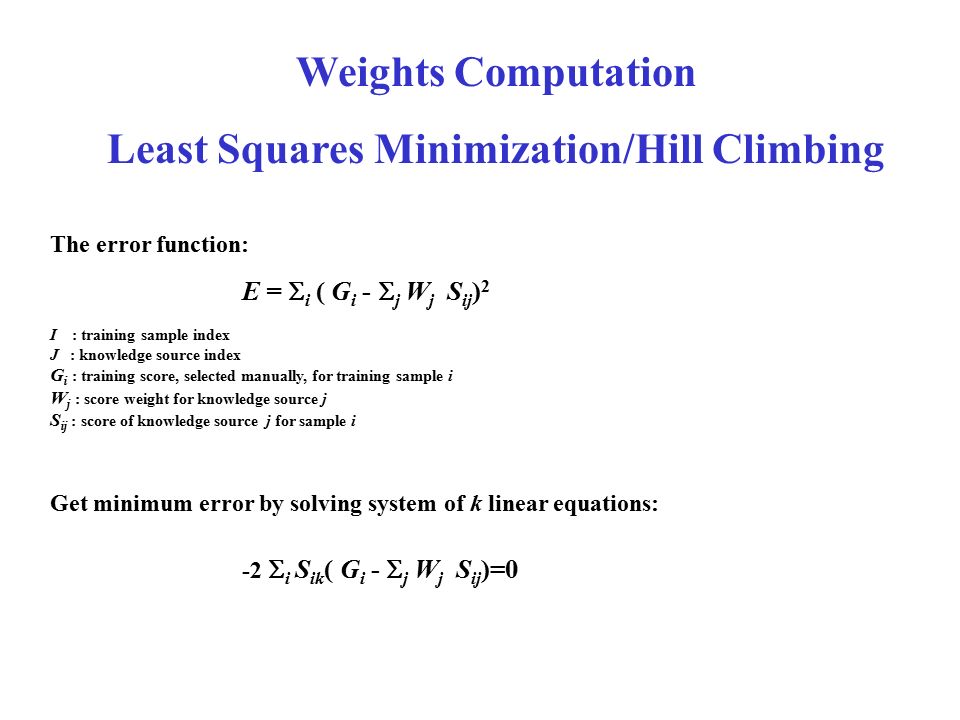 Weights Computation

Least Squares Minimization/Hill Climbing

The error function:

$E = \Sigma_i ( G_i - \Sigma_j W_j S_{ij})^2$

$I$ : training sample index
$J$ : knowledge source index
$G_i$ : training score, selected manually, for training sample $i$
$W_j$ : score weight for knowledge source $j$
$S_{ij}$ : score of knowledge source $j$ for sample $i$

Get minimum error by solving system of $k$ linear equations:

$-2 \Sigma_i S_{ik}( G_i - \Sigma_j W_j S_{ij})=0$